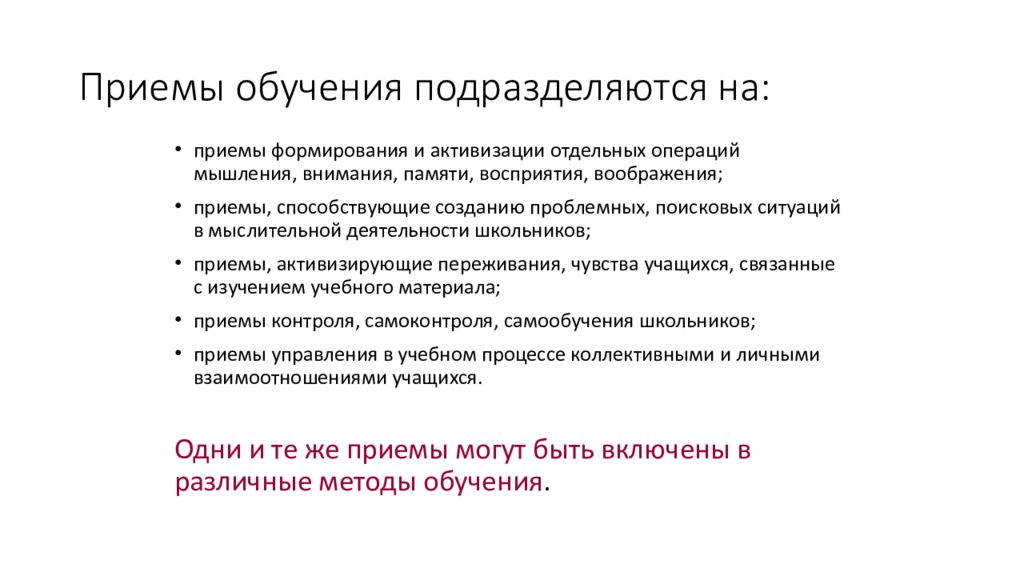 Приемы обучения подразделяются на:

• приемы формирования и активизации отдельных операций мышления, внимания, памяти, восприятия, воображения;
• приемы, способствующие созданию проблемных, поисковых ситуаций в мыслительной деятельности школьников;
• приемы, активизирующие переживания, чувства учащихся, связанные с изучением учебного материала;
• приемы контроля, самоконтроля, самообучения школьников;
• приемы управления в учебном процессе коллективными и личными взаимоотношениями учащихся.

Одни и те же приемы могут быть включены в различные методы обучения.